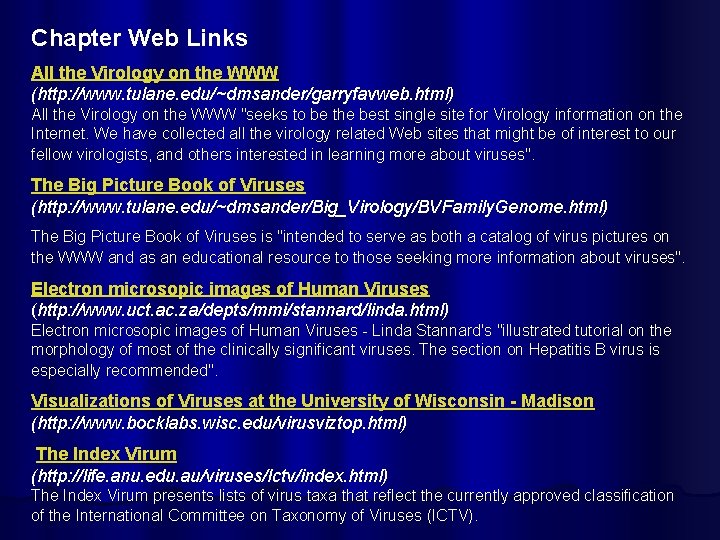 Chapter Web Links

All the Virology on the WWW
(http://www.tulane.edu/~dmsander/garryfavweb.html)
All the Virology on the WWW "seeks to be the best single site for Virology information on the Internet. We have collected all the virology related Web sites that might be of interest to our fellow virologists, and others interested in learning more about viruses".

The Big Picture Book of Viruses
(http://www.tulane.edu/~dmsander/Big_Virology/BVFamilyGenome.html)
The Big Picture Book of Viruses is "intended to serve as both a catalog of virus pictures on the WWW and as an educational resource to those seeking more information about viruses".

Electron microsopic images of Human Viruses
(http://www.uct.ac.za/depts/mmi/stannard/linda.html)
Electron microsopic images of Human Viruses - Linda Stannard's "illustrated tutorial on the morphology of most of the clinically significant viruses. The section on Hepatitis B virus is especially recommended".

Visualizations of Viruses at the University of Wisconsin - Madison
(http://www.bocklabs.wisc.edu/virusviztop.html)

The Index Virum
(http://life.anu.edu.au/viruses/Ictv/index.html)
The Index Virum presents lists of virus taxa that reflect the currently approved classification of the International Committee on Taxonomy of Viruses (ICTV).